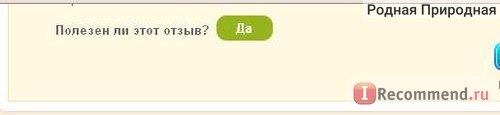 Родная Природная

Полезен ли этот отзыв? Да

IRecommend.ru